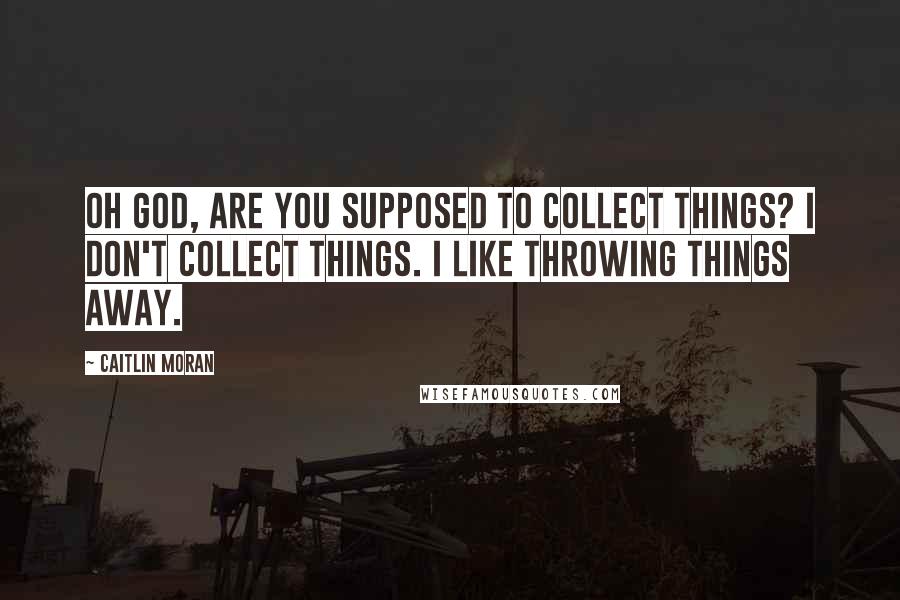 OH GOD, ARE YOU SUPPOSED TO COLLECT THINGS? I DON'T COLLECT THINGS. I LIKE THROWING THINGS AWAY.

~ CAITLIN MORAN

WISEFAMOUSQUOTES.COM